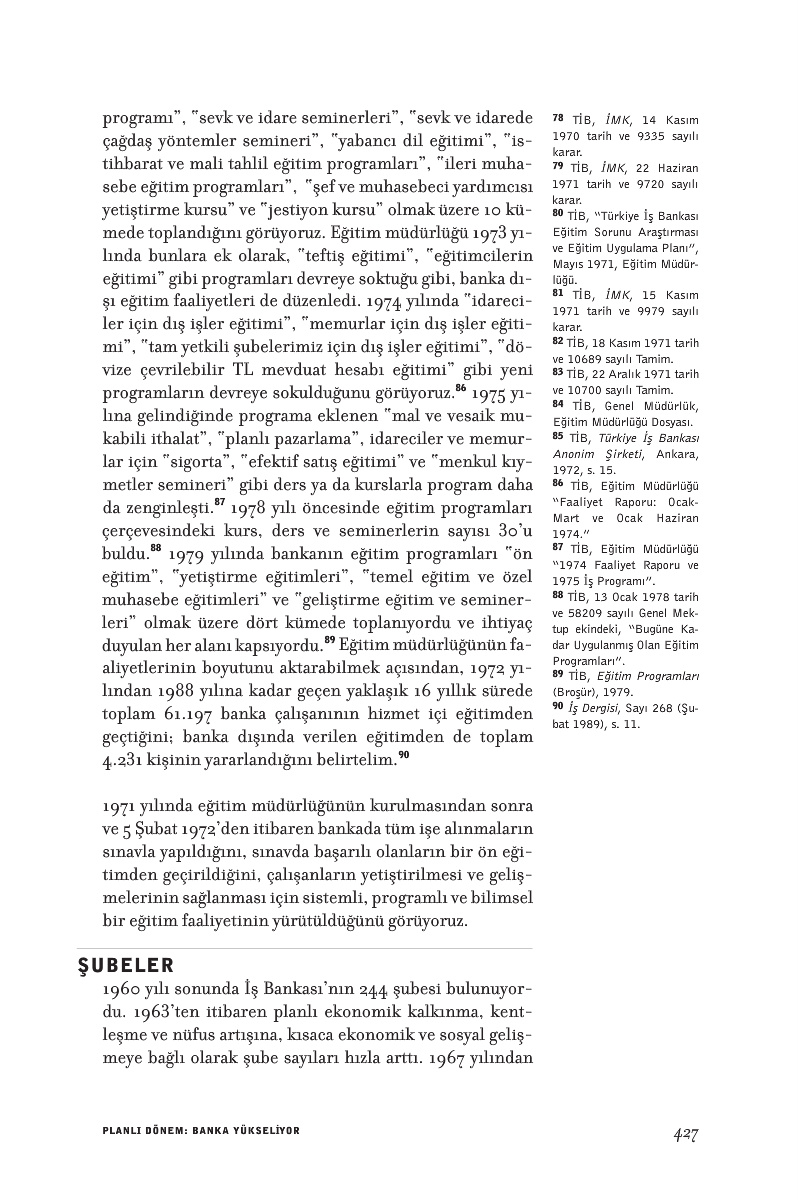 programı", "sevk ve idare seminerleri", "sevk ve idarede çağdaş yöntemler semineri", "yabancı dil eğitimi", "istihbarat ve mali tahlil eğitim programları", "ileri muhasebe eğitim programları", "şef ve muhasebeci yardımcısı yetiştirme kursu" ve "jestiyon kursu" olmak üzere 10 kümede toplandığını görüyoruz. Eğitim müdürlüğü 1973 yılında bunlara ek olarak, "teftiş eğitimi", "eğitimcilerin eğitimi" gibi programları devreye soktuğu gibi, banka dışı eğitim faaliyetleri de düzenledi. 1974 yılında "idareciler için dış işler eğitimi", "memurlar için dış işler eğitimi", "tam yetkili şubelerimiz için dış işler eğitimi", "dövize çevrilebilir TL mevduat hesabı eğitimi" gibi yeni programların devreye sokulduğunu görüyoruz.$^{86}$ 1975 yılına gelindiğinde programa eklenen "mal ve vesaik mukabili ithalat", "planlı pazarlama", idareciler ve memurlar için "sigorta", "efektif satış eğitimi" ve "menkul kıymetler semineri" gibi ders ya da kurslarla program daha da zenginleşti.$^{87}$ 1978 yılı öncesinde eğitim programları çerçevesindeki kurs, ders ve seminerlerin sayısı 30'u buldu.$^{88}$ 1979 yılında bankanın eğitim programları "ön eğitim", "yetiştirme eğitimleri", "temel eğitim ve özel muhasebe eğitimleri" ve "geliştirme eğitim ve seminerleri" olmak üzere dört kümede toplanıyordu ve ihtiyaç duyulan her alanı kapsıyordu.$^{89}$ Eğitim müdürlüğünün faaliyetlerinin boyutunu aktarabilmek açısından, 1972 yılından 1988 yılına kadar geçen yaklaşık 16 yıllık sürede toplam 61.197 banka çalışanının hizmet içi eğitimden geçtiğini; banka dışında verilen eğitimden de toplam 4.231 kişinin yararlandığını belirtelim.$^{90}$

1971 yılında eğitim müdürlüğünün kurulmasından sonra ve 5 Şubat 1972'den itibaren bankada tüm işe alınmaların sınavla yapıldığını, sınavda başarılı olanların bir ön eğitimden geçirildiğini, çalışanların yetiştirilmesi ve gelişmelerinin sağlanması için sistemli, programlı ve bilimsel bir eğitim faaliyetinin yürütüldüğünü görüyoruz.

ŞUBELER

1960 yılı sonunda İş Bankası'nın 244 şubesi bulunuyordu. 1963'ten itibaren planlı ekonomik kalkınma, kentleşme ve nüfus artışına, kısaca ekonomik ve sosyal gelişmeye bağlı olarak şube sayıları hızla arttı. 1967 yılından

78 TİB, İMK, 14 Kasım 1970 tarih ve 9335 sayılı karar.
79 TİB, İMK, 22 Haziran 1971 tarih ve 9720 sayılı karar.
80 TİB, "Türkiye İş Bankası Eğitim Sorunu Araştırması ve Eğitim Uygulama Planı", Mayıs 1971, Eğitim Müdürlüğü.
81 TİB, İMK, 15 Kasım 1971 tarih ve 9979 sayılı karar.
82 TİB, 18 Kasım 1971 tarih ve 10689 sayılı Tamim.
83 TİB, 22 Aralık 1971 tarih ve 10700 sayılı Tamim.
84 TİB, Genel Müdürlük, Eğitim Müdürlüğü Dosyası.
85 TİB, Türkiye İş Bankası Anonim Şirketi, Ankara, 1972, s. 15.
86 TİB, Eğitim Müdürlüğü "Faaliyet Raporu: Ocak-Mart ve Ocak Haziran 1974."
87 TİB, Eğitim Müdürlüğü "1974 Faaliyet Raporu ve 1975 İş Programı".
88 TİB, 13 Ocak 1978 tarih ve 58209 sayılı Genel Mektup ekindeki, "Bugüne Kadar Uygulanmış Olan Eğitim Programları".
89 TİB, Eğitim Programları (Broşür), 1979.
90 İş Dergisi, Sayı 268 (Şubat 1989), s. 11.

PLANLI DÖNEM: BANKA YÜKSELİYOR

427